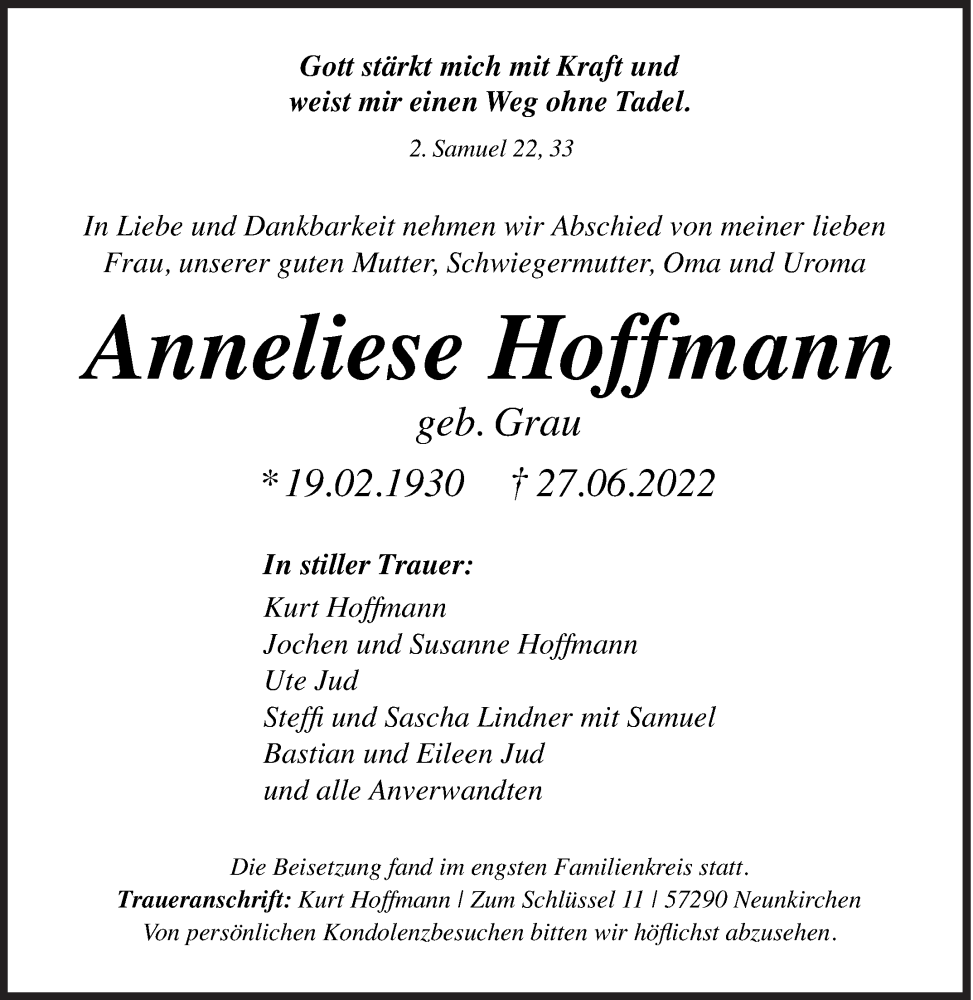 Gott stärkt mich mit Kraft und
weist mir einen Weg ohne Tadel.

2. Samuel 22, 33

In Liebe und Dankbarkeit nehmen wir Abschied von meiner lieben Frau, unserer guten Mutter, Schwiegermutter, Oma und Uroma

Anneliese Hoffmann

geb. Grau

* 19.02.1930 † 27.06.2022

In stiller Trauer:
Kurt Hoffmann
Jochen und Susanne Hoffmann
Ute Jud
Steffi und Sascha Lindner mit Samuel
Bastian und Eileen Jud
und alle Anverwandten

Die Beisetzung fand im engsten Familienkreis statt.
Traueranschrift: Kurt Hoffmann | Zum Schlüssel 11 | 57290 Neunkirchen
Von persönlichen Kondolenzbesuchen bitten wir höflichst abzusehen.